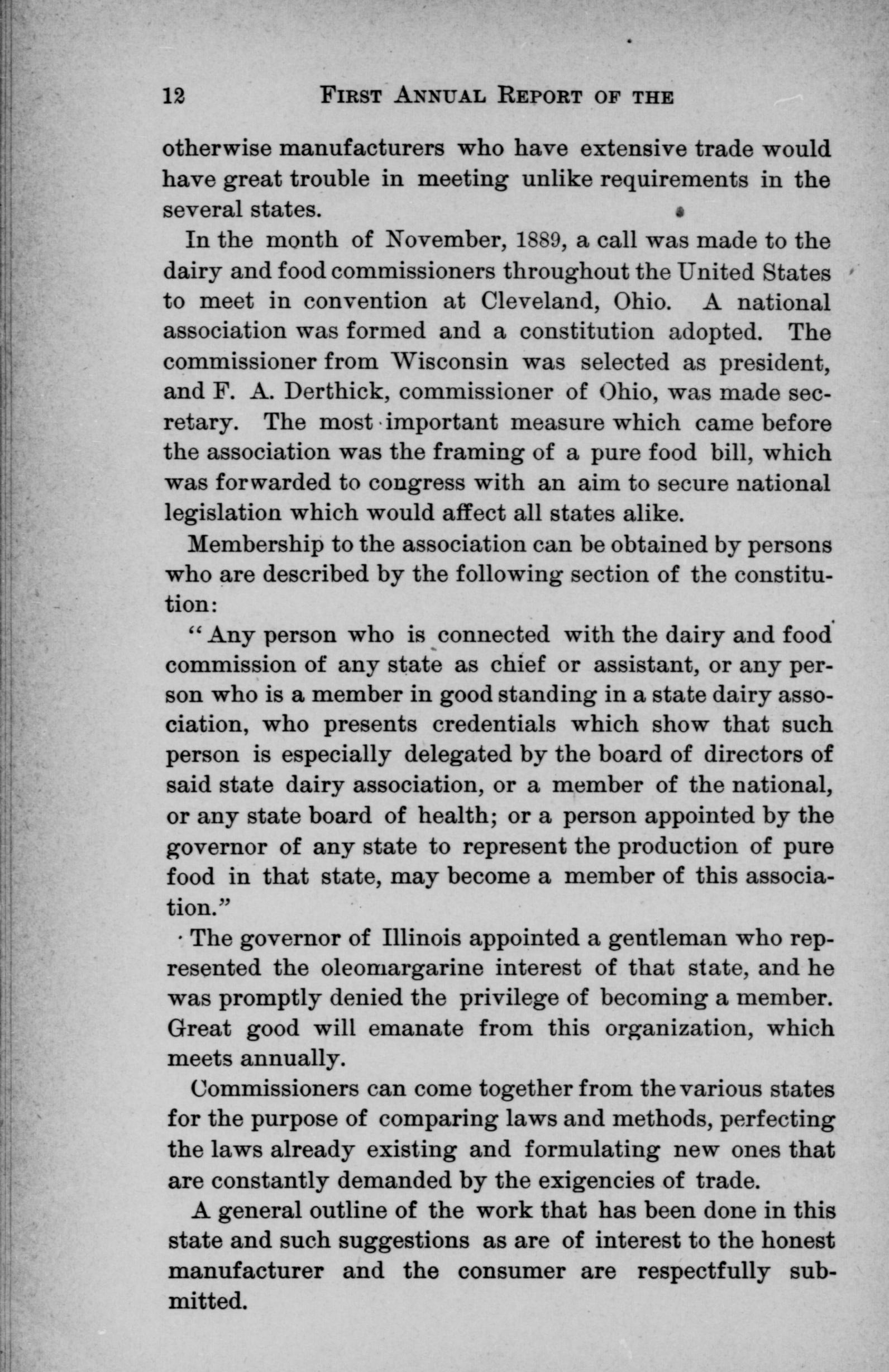 12 FIRST ANNUAL REPORT OF THE

otherwise manufacturers who have extensive trade would have great trouble in meeting unlike requirements in the several states.

In the month of November, 1889, a call was made to the dairy and food commissioners throughout the United States to meet in convention at Cleveland, Ohio. A national association was formed and a constitution adopted. The commissioner from Wisconsin was selected as president, and F. A. Derthick, commissioner of Ohio, was made secretary. The most important measure which came before the association was the framing of a pure food bill, which was forwarded to congress with an aim to secure national legislation which would affect all states alike.

Membership to the association can be obtained by persons who are described by the following section of the constitution:

"Any person who is connected with the dairy and food commission of any state as chief or assistant, or any person who is a member in good standing in a state dairy association, who presents credentials which show that such person is especially delegated by the board of directors of said state dairy association, or a member of the national, or any state board of health; or a person appointed by the governor of any state to represent the production of pure food in that state, may become a member of this association."

The governor of Illinois appointed a gentleman who represented the oleomargarine interest of that state, and he was promptly denied the privilege of becoming a member. Great good will emanate from this organization, which meets annually.

Commissioners can come together from the various states for the purpose of comparing laws and methods, perfecting the laws already existing and formulating new ones that are constantly demanded by the exigencies of trade.

A general outline of the work that has been done in this state and such suggestions as are of interest to the honest manufacturer and the consumer are respectfully submitted.